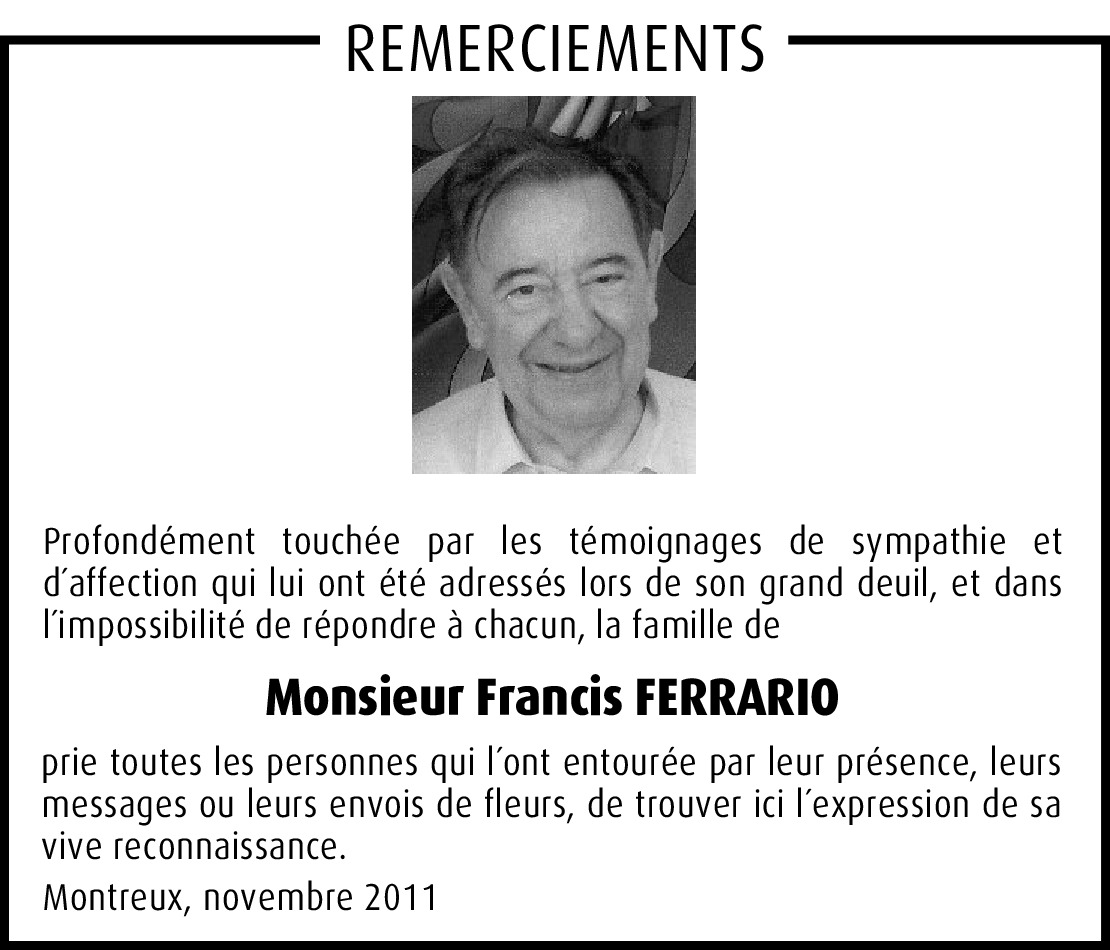 REMERCIEMENTS

Profondément touchée par les témoignages de sympathie et d'affection qui lui ont été adressés lors de son grand deuil, et dans l'impossibilité de répondre à chacun, la famille de

Monsieur Francis FERRARIO

prie toutes les personnes qui l'ont entourée par leur présence, leurs messages ou leurs envois de fleurs, de trouver ici l'expression de sa vive reconnaissance.

Montreux, novembre 2011